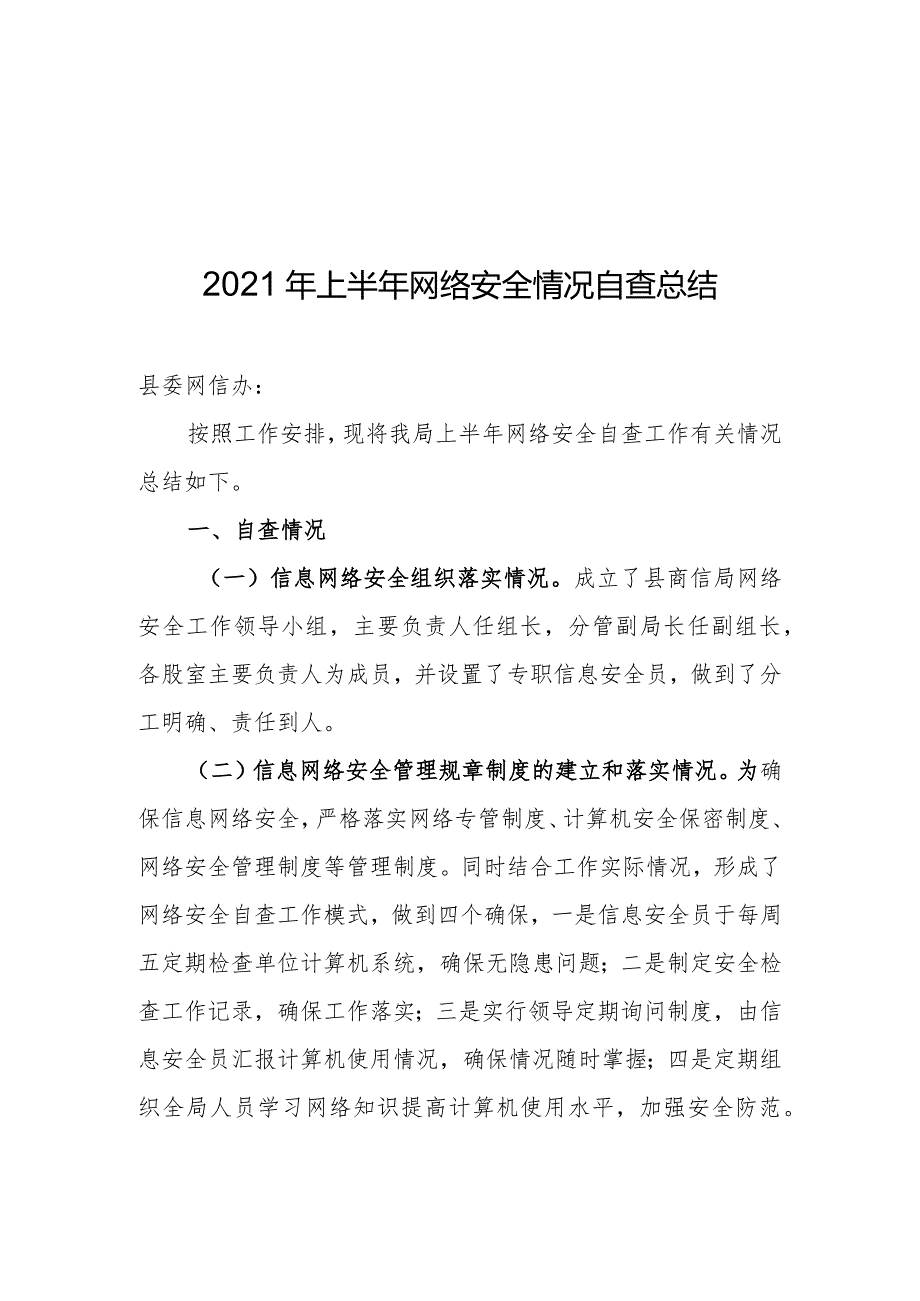 2021年上半年网络安全情况自查总结

县委网信办：

按照工作安排，现将我局上半年网络安全自查工作有关情况总结如下。

一、自查情况

（一）信息网络安全组织落实情况。成立了县商信局网络安全工作领导小组，主要负责人任组长，分管副局长任副组长，各股室主要负责人为成员，并设置了专职信息安全员，做到了分工明确、责任到人。

（二）信息网络安全管理规章制度的建立和落实情况。为确保信息网络安全，严格落实网络专管制度、计算机安全保密制度、网络安全管理制度等管理制度。同时结合工作实际情况，形成了网络安全自查工作模式，做到四个确保，一是信息安全员于每周五定期检查单位计算机系统，确保无隐患问题；二是制定安全检查工作记录，确保工作落实；三是实行领导定期询问制度，由信息安全员汇报计算机使用情况，确保情况随时掌握；四是定期组织全局人员学习网络知识提高计算机使用水平，加强安全防范。